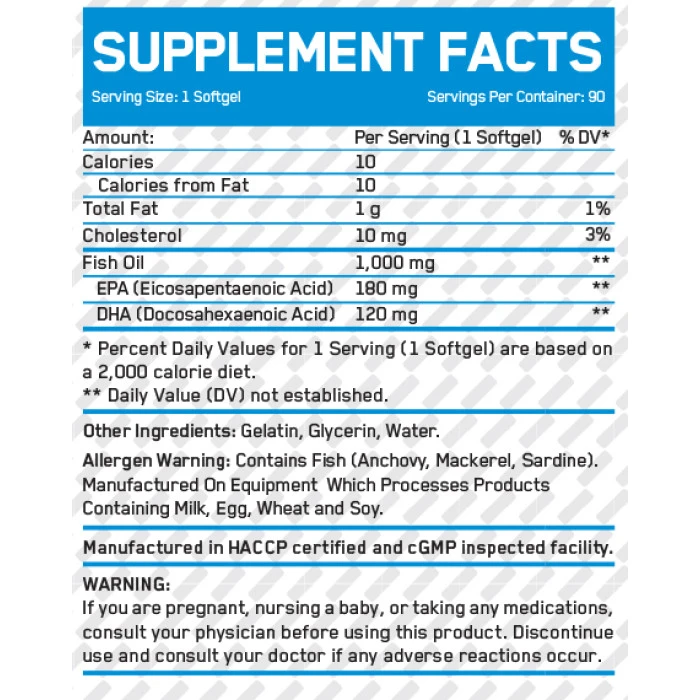 SUPPLEMENT FACTS

Serving Size: 1 Softgel
Servings Per Container: 90

| Amount: | Per Serving (1 Softgel) | % DV* |
|---|---|---|
| Calories | 10 | |
| Calories from Fat | 10 | |
| Total Fat | 1 g | 1% |
| Cholesterol | 10 mg | 3% |
| Fish Oil | 1,000 mg | ** |
| EPA (Eicosapentaenoic Acid) | 180 mg | ** |
| DHA (Docosahexaenoic Acid) | 120 mg | ** |

* Percent Daily Values for 1 Serving (1 Softgel) are based on a 2,000 calorie diet.
** Daily Value (DV) not established.

Other Ingredients: Gelatin, Glycerin, Water.

Allergen Warning: Contains Fish (Anchovy, Mackerel, Sardine). Manufactured On Equipment Which Processes Products Containing Milk, Egg, Wheat and Soy.

Manufactured in HACCP certified and cGMP inspected facility.

WARNING:
If you are pregnant, nursing a baby, or taking any medications, consult your physician before using this product. Discontinue use and consult your doctor if any adverse reactions occur.